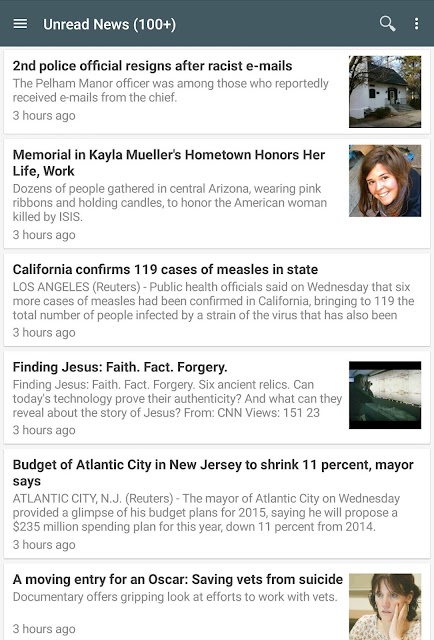 Unread News (100+)

2nd police official resigns after racist e-mails
The Pelham Manor officer was among those who reportedly received e-mails from the chief.
3 hours ago

Memorial in Kayla Mueller's Hometown Honors Her Life, Work
Dozens of people gathered in central Arizona, wearing pink ribbons and holding candles, to honor the American woman killed by ISIS.
3 hours ago

California confirms 119 cases of measles in state
LOS ANGELES (Reuters) - Public health officials said on Wednesday that six more cases of measles had been confirmed in California, bringing to 119 the total number of people infected by a strain of the virus that has also been
3 hours ago

Finding Jesus: Faith. Fact. Forgery.
Finding Jesus: Faith. Fact. Forgery. Six ancient relics. Can today's technology prove their authenticity? And what can they reveal about the story of Jesus? From: CNN Views: 151 23
3 hours ago

Budget of Atlantic City in New Jersey to shrink 11 percent, mayor says
ATLANTIC CITY, N.J. (Reuters) - The mayor of Atlantic City on Wednesday provided a glimpse of his budget plans for 2015, saying he will propose a $235 million spending plan for this year, down 11 percent from 2014.
3 hours ago

A moving entry for an Oscar: Saving vets from suicide
Documentary offers gripping look at efforts to work with vets.
3 hours ago